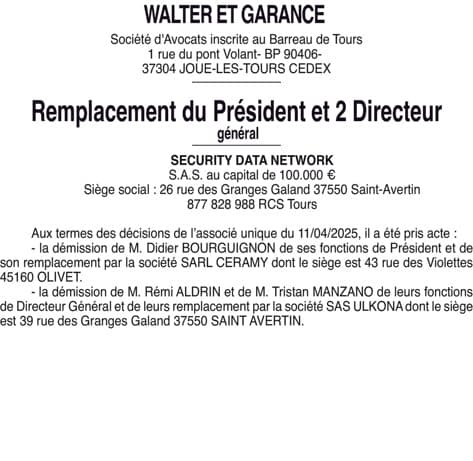 WALTER ET GARANCE

Société d'Avocats inscrite au Barreau de Tours
1 rue du pont Volant- BP 90406-
37304 JOUE-LES-TOURS CEDEX

Remplacement du Président et 2 Directeur général

SECURITY DATA NETWORK
S.A.S. au capital de 100.000 €
Siège social : 26 rue des Granges Galand 37550 Saint-Avertin
877 828 988 RCS Tours

Aux termes des décisions de l'associé unique du 11/04/2025, il a été pris acte :
- la démission de M. Didier BOURGUIGNON de ses fonctions de Président et de son remplacement par la société SARL CERAMY dont le siège est 43 rue des Violettes 45160 OLIVET.
- la démission de M. Rémi ALDRIN et de M. Tristan MANZANO de leurs fonctions de Directeur Général et de leurs remplacement par la société SAS ULKONA dont le siège est 39 rue des Granges Galand 37550 SAINT AVERTIN.